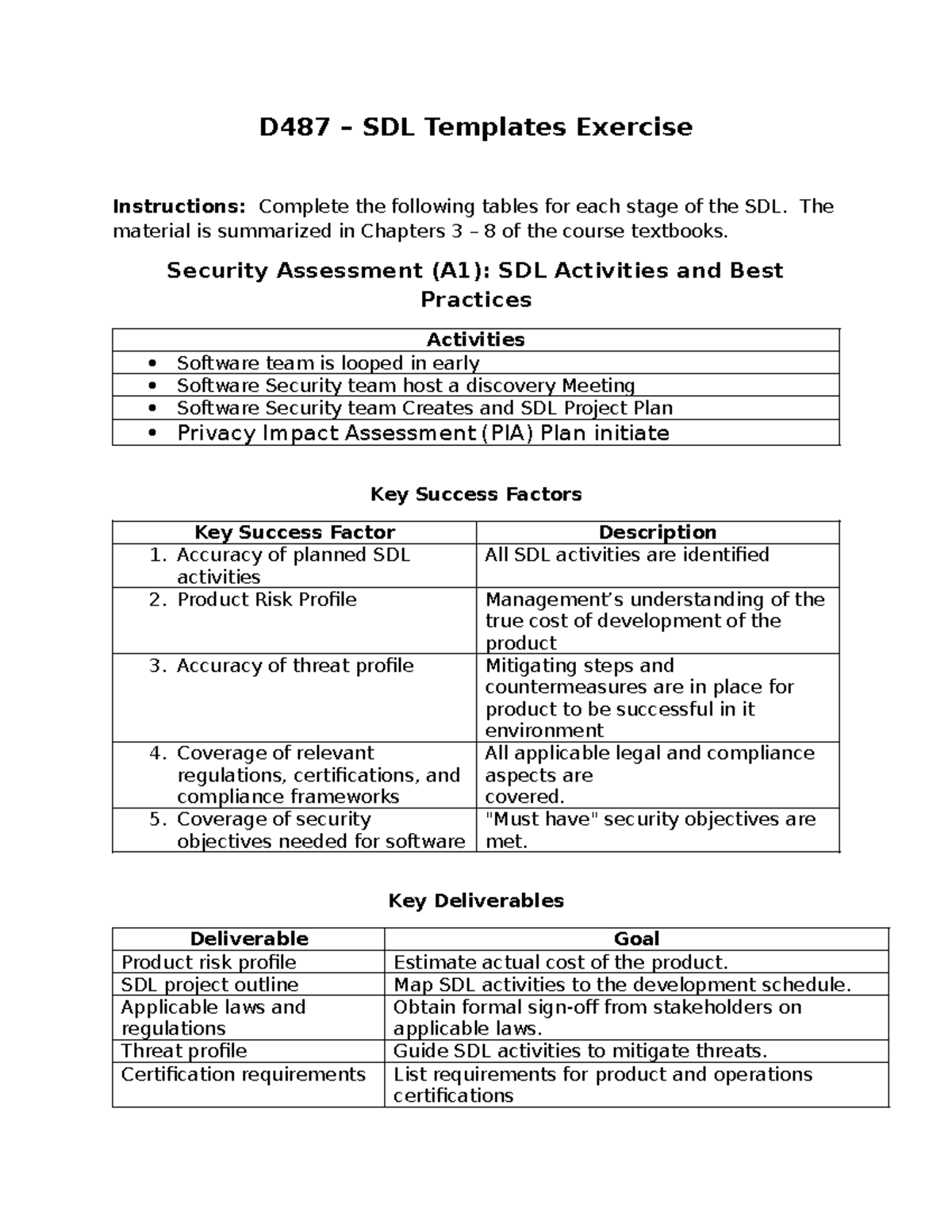 D487 – SDL Templates Exercise

Instructions: Complete the following tables for each stage of the SDL. The material is summarized in Chapters 3 – 8 of the course textbooks.

Security Assessment (A1): SDL Activities and Best Practices

| Activities |
|---|
| • Software team is looped in early |
| • Software Security team host a discovery Meeting |
| • Software Security team Creates and SDL Project Plan |
| • Privacy Impact Assessment (PIA) Plan initiate |

Key Success Factors

| Key Success Factor | Description |
|---|---|
| 1. Accuracy of planned SDL activities | All SDL activities are identified |
| 2. Product Risk Profile | Management's understanding of the true cost of development of the product |
| 3. Accuracy of threat profile | Mitigating steps and countermeasures are in place for product to be successful in it environment |
| 4. Coverage of relevant regulations, certifications, and compliance frameworks | All applicable legal and compliance aspects are covered. |
| 5. Coverage of security objectives needed for software | "Must have" security objectives are met. |

Key Deliverables

| Deliverable | Goal |
|---|---|
| Product risk profile | Estimate actual cost of the product. |
| SDL project outline | Map SDL activities to the development schedule. |
| Applicable laws and regulations | Obtain formal sign-off from stakeholders on applicable laws. |
| Threat profile | Guide SDL activities to mitigate threats. |
| Certification requirements | List requirements for product and operations certifications |